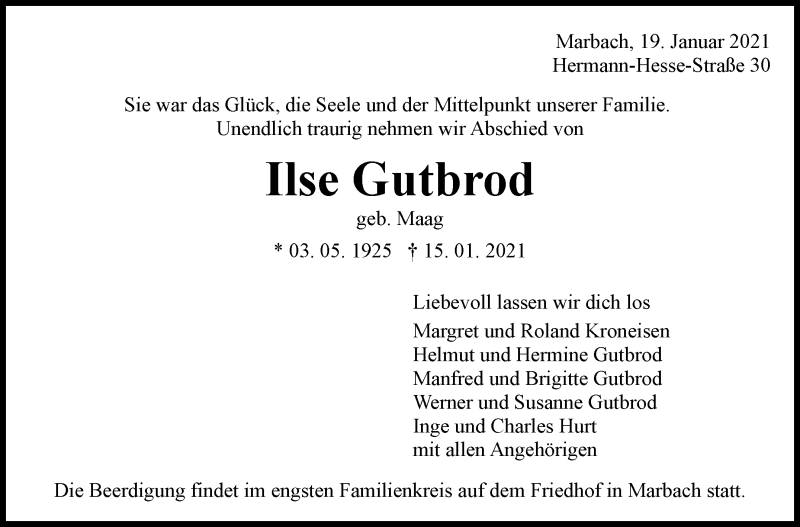 Marbach, 19. Januar 2021
Hermann-Hesse-Straße 30

Sie war das Glück, die Seele und der Mittelpunkt unserer Familie.
Unendlich traurig nehmen wir Abschied von

Ilse Gutbrod

geb. Maag

* 03. 05. 1925 † 15. 01. 2021

Liebevoll lassen wir dich los

Margret und Roland Kroneisen
Helmut und Hermine Gutbrod
Manfred und Brigitte Gutbrod
Werner und Susanne Gutbrod
Inge und Charles Hurt
mit allen Angehörigen

Die Beerdigung findet im engsten Familienkreis auf dem Friedhof in Marbach statt.